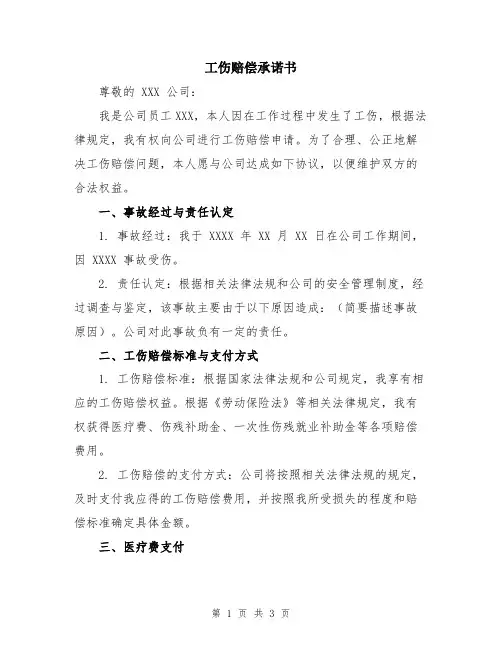 工伤赔偿承诺书

尊敬的 XXX 公司：

我是公司员工 XXX，本人因在工作过程中发生了工伤，根据法律规定，我有权向公司进行工伤赔偿申请。为了合理、公正地解决工伤赔偿问题，本人愿与公司达成如下协议，以便维护双方的合法权益。

一、事故经过与责任认定

1. 事故经过：我于 XXXX 年 XX 月 XX 日在公司工作期间，因 XXXX 事故受伤。

2. 责任认定：根据相关法律法规和公司的安全管理制度，经过调查与鉴定，该事故主要由于以下原因造成：（简要描述事故原因）。公司对此事故负有一定的责任。

二、工伤赔偿标准与支付方式

1. 工伤赔偿标准：根据国家法律法规和公司规定，我享有相应的工伤赔偿权益。根据《劳动保险法》等相关法律规定，我有权获得医疗费、伤残补助金、一次性伤残就业补助金等各项赔偿费用。

2. 工伤赔偿的支付方式：公司将按照相关法律法规的规定，及时支付我应得的工伤赔偿费用，并按照我所受损失的程度和赔偿标准确定具体金额。

三、医疗费支付

第 1 页 共 3 页